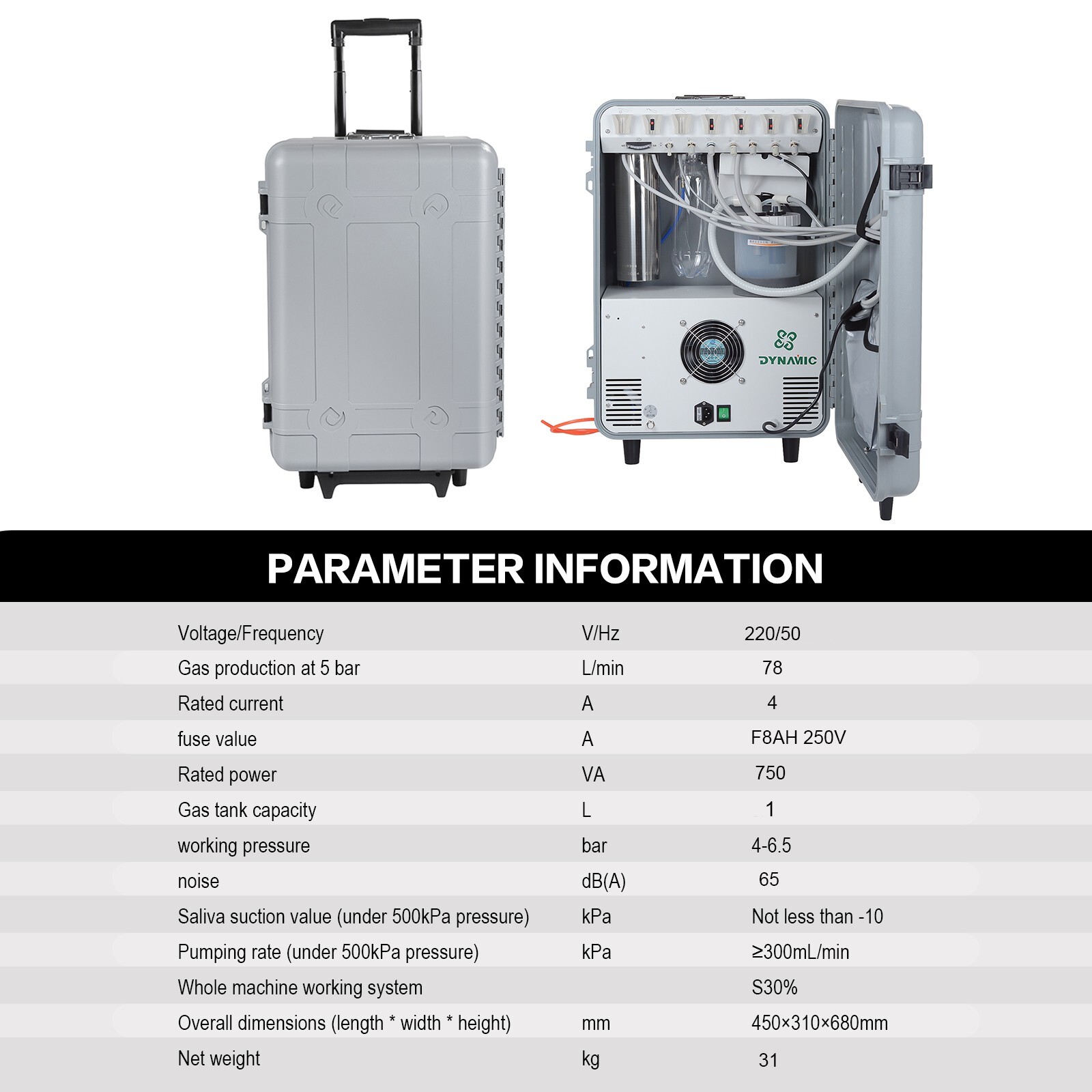 DYNAMIC

PARAMETER INFORMATION

| | | |
|---|---|---|
| Voltage/Frequency | V/Hz | 220/50 |
| Gas production at 5 bar | L/min | 78 |
| Rated current | A | 4 |
| fuse value | A | F8AH 250V |
| Rated power | VA | 750 |
| Gas tank capacity | L | 1 |
| working pressure | bar | 4-6.5 |
| noise | dB(A) | 65 |
| Saliva suction value (under 500kPa pressure) | kPa | Not less than -10 |
| Pumping rate (under 500kPa pressure) | kPa | ≥300mL/min |
| Whole machine working system | | S30% |
| Overall dimensions (length * width * height) | mm | 450×310×680mm |
| Net weight | kg | 31 |